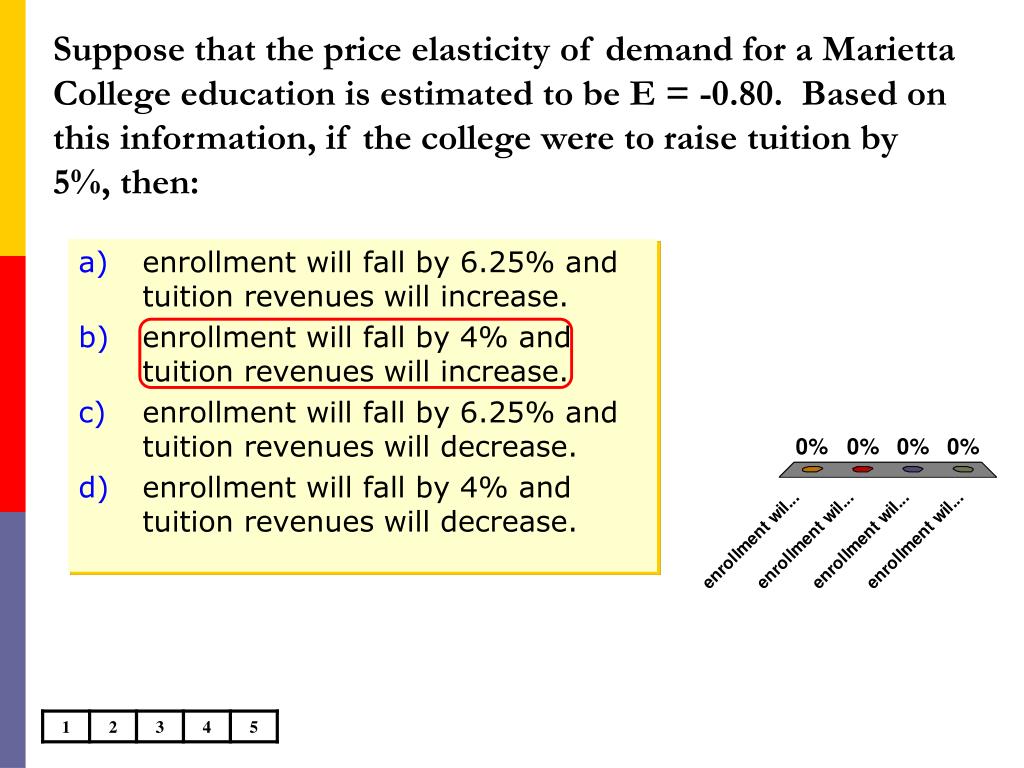 Suppose that the price elasticity of demand for a Marietta College education is estimated to be E = -0.80. Based on this information, if the college were to raise tuition by 5%, then:

a) enrollment will fall by 6.25% and tuition revenues will increase.
b) enrollment will fall by 4% and tuition revenues will increase.
c) enrollment will fall by 6.25% and tuition revenues will decrease.
d) enrollment will fall by 4% and tuition revenues will decrease.

0% 0% 0% 0%

enrollment wil...
enrollment wil...
enrollment wil...
enrollment wil...

| 1 | 2 | 3 | 4 | 5 |
|---|---|---|---|---|